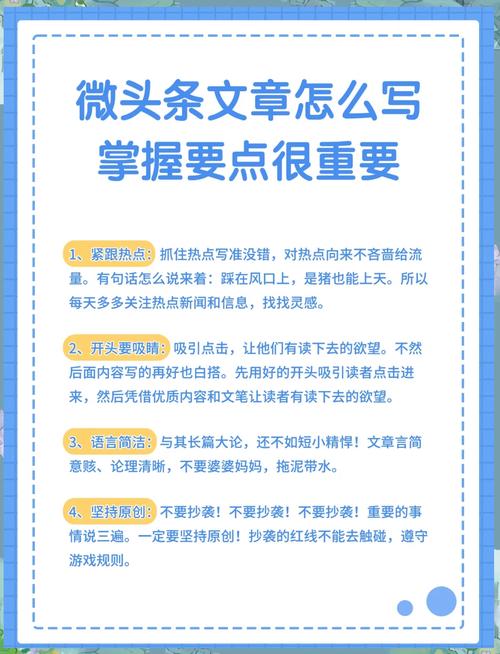 微头条文章怎么写
掌握要点很重要

1、紧跟热点：抓住热点写准没错，对热点向来不吝啬给流量。有句话怎么说来着：踩在风口上，是猪也能上天。所以每天多多关注热点新闻和信息，找找灵感。

2、开头要吸睛：吸引点击，让他们有读下去的欲望。不然后面内容写的再好也白搭。先用好的开头吸引读者点击进来，然后凭借优质内容和文笔让读者有读下去的欲望。

3、语言简洁：与其长篇大论，还不如短小精悍！文章言简意赅、论理清晰，不要婆婆妈妈，拖泥带水。

4、坚持原创：不要抄袭！不要抄袭！不要抄袭！重要的事情说三遍。一定要坚持原创！抄袭的红线不能去触碰，遵守游戏规则。